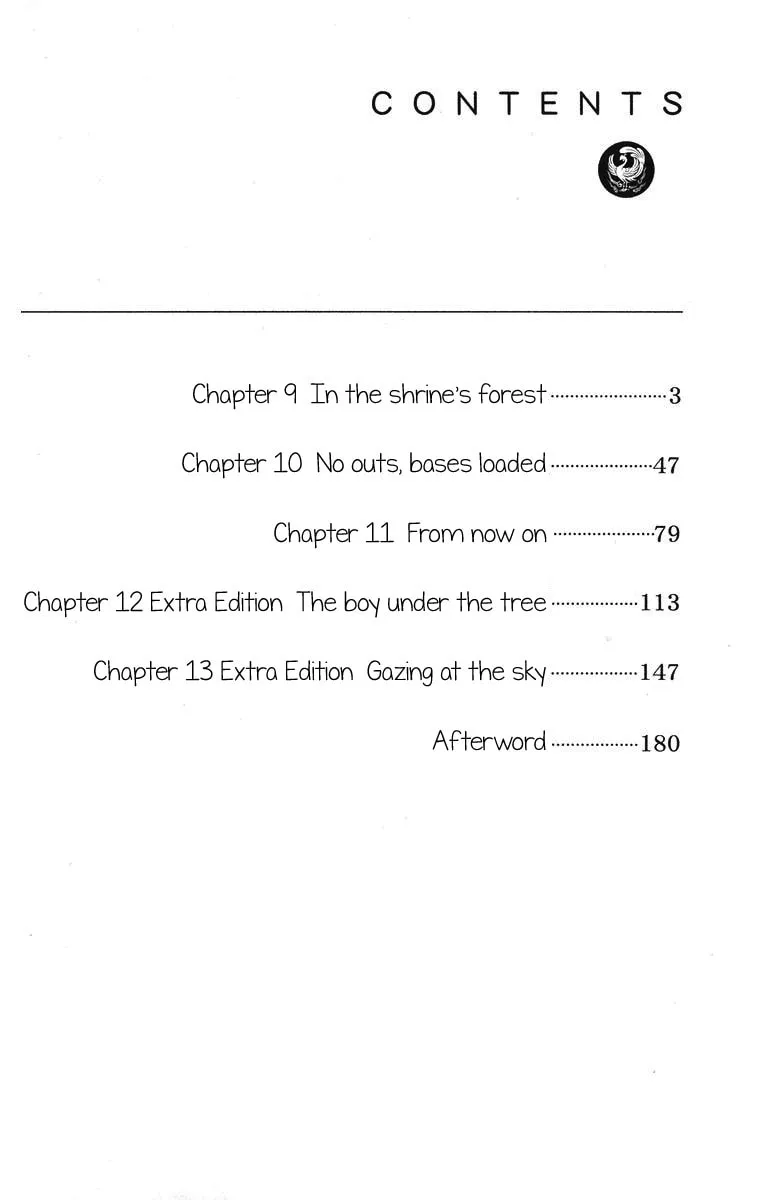 CONTENTS

Chapter 9 In the shrine's forest 3

Chapter 10 No outs, bases loaded 47

Chapter 11 From now on 79

Chapter 12 Extra Edition The boy under the tree 113

Chapter 13 Extra Edition Gazing at the sky 147

Afterword 180